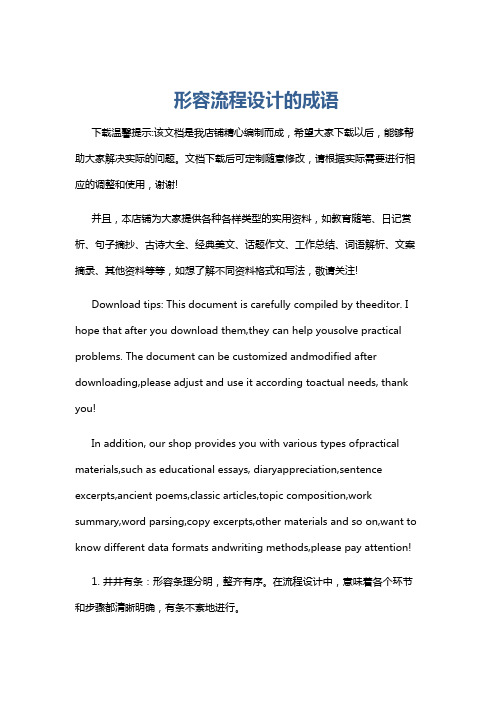 形容流程设计的成语

下载温馨提示:该文档是我店铺精心编制而成，希望大家下载以后，能够帮助大家解决实际的问题。文档下载后可定制随意修改，请根据实际需要进行相应的调整和使用，谢谢!

并且，本店铺为大家提供各种各样类型的实用资料，如教育随笔、日记赏析、句子摘抄、古诗大全、经典美文、话题作文、工作总结、词语解析、文案摘录、其他资料等等，如想了解不同资料格式和写法，敬请关注!

Download tips: This document is carefully compiled by theeditor. I hope that after you download them,they can help yousolve practical problems. The document can be customized andmodified after downloading,please adjust and use it according toactual needs, thank you!

In addition, our shop provides you with various types ofpractical materials,such as educational essays, diaryappreciation,sentence excerpts,ancient poems,classic articles,topic composition,work summary,word parsing,copy excerpts,other materials and so on,want to know different data formats andwriting methods,please pay attention!

1. 井井有条：形容条理分明，整齐有序。在流程设计中，意味着各个环节和步骤都清晰明确，有条不紊地进行。